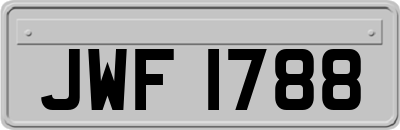 JWF 1788